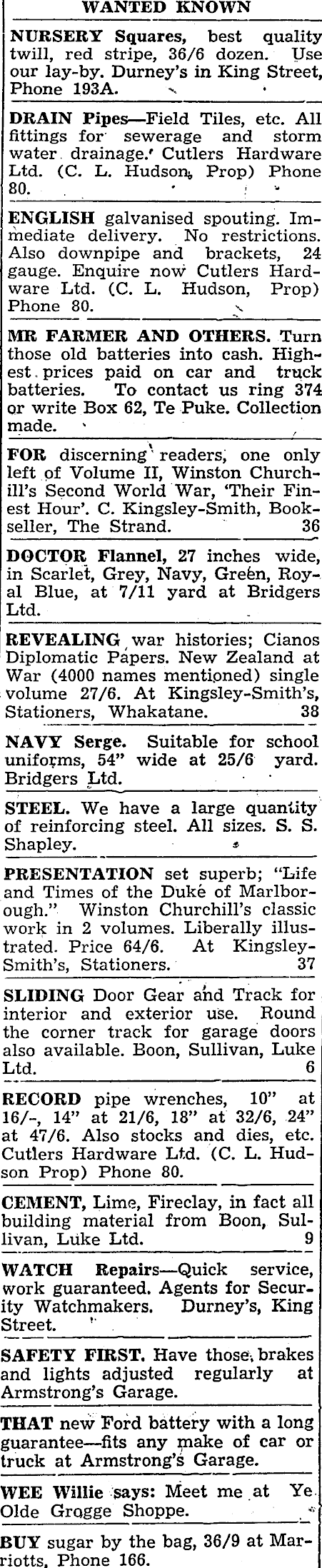 WANTED KNOWN

NURSERY Squares, best quality twill, red stripe, 36/6 dozen. Use our lay-by. Durney's in King Street, Phone 193A.

DRAIN Pipes—Field Tiles, etc. All fittings for sewerage and storm water drainage. Cutlers Hardware Ltd. (C. L. Hudson, Prop) Phone 80.

ENGLISH galvanised spouting. Immediate delivery. No restrictions. Also downpipe and brackets, 24 gauge. Enquire now Cutlers Hardware Ltd. (C. L. Hudson, Prop) Phone 80.

MR FARMER AND OTHERS. Turn those old batteries into cash. Highest prices paid on car and truck batteries. To contact us ring 374 or write Box 62, Te Puke. Collection made.

FOR discerning readers, one only left of Volume II, Winston Churchill's Second World War, 'Their Finest Hour'. C. Kingsley-Smith, Bookseller, The Strand. 36

DOCTOR Flannel, 27 inches wide, in Scarlet, Grey, Navy, Green, Royal Blue, at 7/11 yard at Bridgers Ltd.

REVEALING war histories; Cianos Diplomatic Papers. New Zealand at War (4000 names mentioned) single volume 27/6. At Kingsley-Smith's, Stationers, Whakatane. 38

NAVY Serge. Suitable for school uniforms, 54" wide at 25/6 yard. Bridgers Ltd.

STEEL. We have a large quantity of reinforcing steel. All sizes. S. S. Shapley.

PRESENTATION set superb; "Life and Times of the Duke of Marlborough." Winston Churchill's classic work in 2 volumes. Liberally illustrated. Price 64/6. At Kingsley-Smith's, Stationers. 37

SLIDING Door Gear and Track for interior and exterior use. Round the corner track for garage doors also available. Boon, Sullivan, Luke Ltd. 6

RECORD pipe wrenches, 10" at 16/-, 14" at 21/6, 18" at 32/6, 24" at 47/6. Also stocks and dies, etc. Cutlers Hardware Ltd. (C. L. Hudson Prop) Phone 80.

CEMENT, Lime, Fireclay, in fact all building material from Boon, Sullivan, Luke Ltd. 9

WATCH Repairs—Quick service, work guaranteed. Agents for Security Watchmakers. Durney's, King Street.

SAFETY FIRST. Have those brakes and lights adjusted regularly at Armstrong's Garage.

THAT new Ford battery with a long guarantee—fits any make of car or truck at Armstrong's Garage.

WEE Willie says: Meet me at Ye Olde Grogge Shoppe.

BUY sugar by the bag, 36/9 at Marriotts, Phone 166.